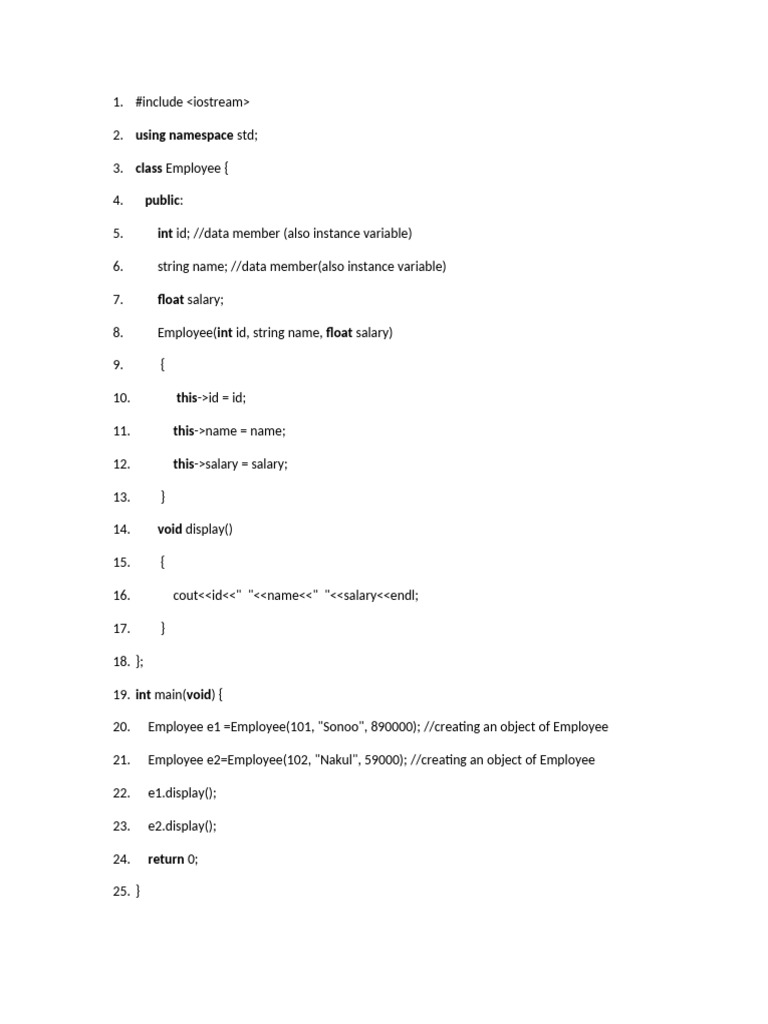 1. #include <iostream>

2. using namespace std;

3. class Employee {

4. public:

5. int id; //data member (also instance variable)

6. string name; //data member(also instance variable)

7. float salary;

8. Employee(int id, string name, float salary)

9. {

10. this->id = id;

11. this->name = name;

12. this->salary = salary;

13. }

14. void display()

15. {

16. cout<<id<<"  "<<name<<"  "<<salary<<endl;

17. }

18. };

19. int main(void) {

20. Employee e1 =Employee(101, "Sonoo", 890000); //creating an object of Employee

21. Employee e2=Employee(102, "Nakul", 59000); //creating an object of Employee

22. e1.display();

23. e2.display();

24. return 0;

25. }